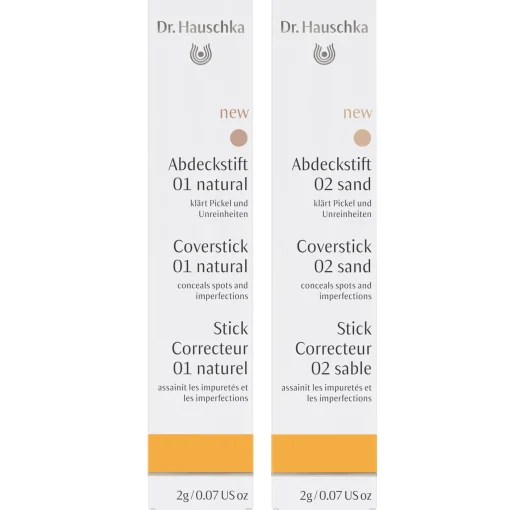 Dr. Hauschka

new

Abdeckstift
01 natural

klärt Pickel und Unreinheiten

Coverstick
01 natural

conceals spots and imperfections

Stick
Correcteur
01 naturel

assainit les impuretés et les imperfections

2g / 0.07 US oz

Dr. Hauschka

new

Abdeckstift
02 sand

klärt Pickel und Unreinheiten

Coverstick
02 sand

conceals spots and imperfections

Stick
Correcteur
02 sable

assainit les impuretés et les imperfections

2g / 0.07 US oz